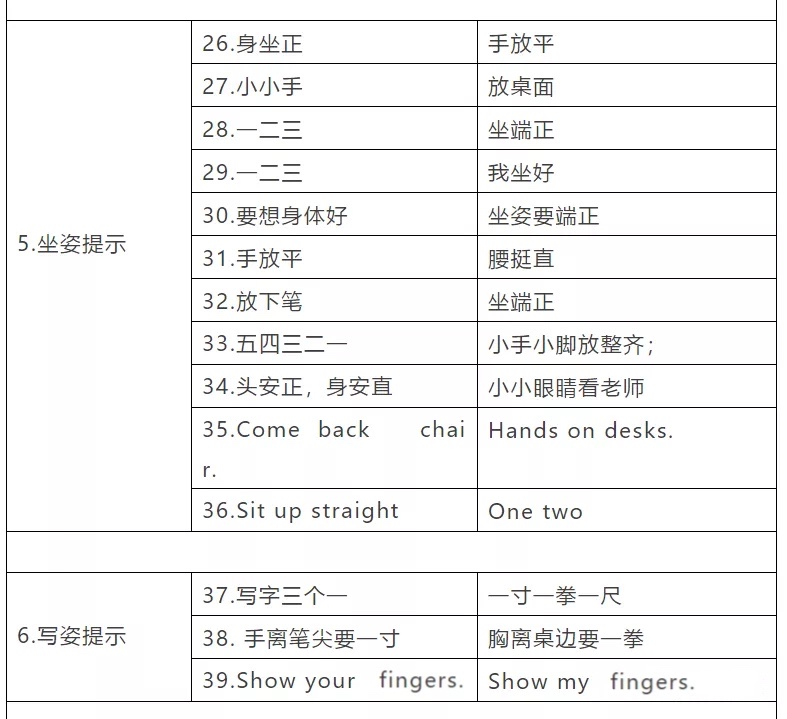 | | | |
|---|---|---|
| 5.坐姿提示 | 26.身坐正 | 手放平 |
| | 27.小小手 | 放桌面 |
| | 28.一二三 | 坐端正 |
| | 29.一二三 | 我坐好 |
| | 30.要想身体好 | 坐姿要端正 |
| | 31.手放平 | 腰挺直 |
| | 32.放下笔 | 坐端正 |
| | 33.五四三二一 | 小手小脚放整齐; |
| | 34.头安正，身安直 | 小小眼睛看老师 |
| | 35.Come back chair. | Hands on desks. |
| | 36.Sit up straight | One two |
| | | |
| 6.写姿提示 | 37.写字三个一 | 一寸一拳一尺 |
| | 38. 手离笔尖要一寸 | 胸离桌边要一拳 |
| | 39.Show your fingers. | Show my fingers. |